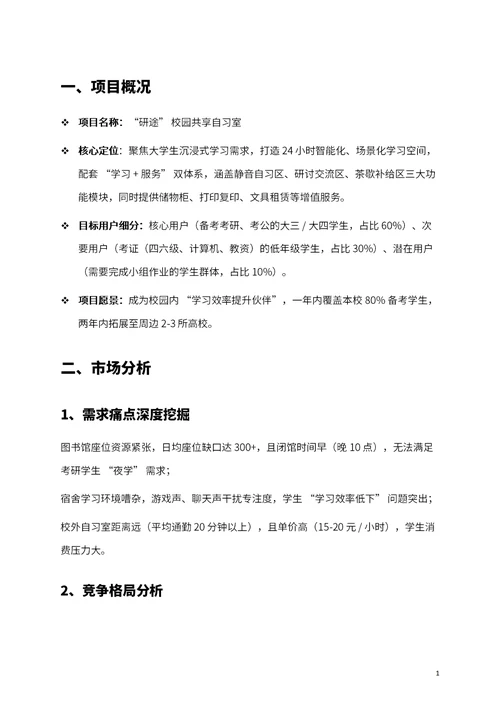 一、项目概况

❖ 项目名称：“研途”校园共享自习室

❖ 核心定位：聚焦大学生沉浸式学习需求，打造 24 小时智能化、场景化学习空间，配套“学习 + 服务”双体系，涵盖静音自习区、研讨交流区、茶歇补给区三大功能模块，同时提供储物柜、打印复印、文具租赁等增值服务。

❖ 目标用户细分：核心用户（备考考研、考公的大三 / 大四学生，占比 60%）、次要用户（考证（四六级、计算机、教资）的低年级学生，占比 30%）、潜在用户（需要完成小组作业的学生群体，占比 10%）。

❖ 项目愿景：成为校园内“学习效率提升伙伴”，一年内覆盖本校 80% 备考学生，两年内拓展至周边 2-3 所高校。

二、市场分析

1、需求痛点深度挖掘

图书馆座位资源紧张，日均座位缺口达 300+，且闭馆时间早（晚 10 点），无法满足考研学生“夜学”需求；

宿舍学习环境嘈杂，游戏声、聊天声干扰专注度，学生“学习效率低下”问题突出；

校外自习室距离远（平均通勤 20 分钟以上），且单价高（15-20 元 / 小时），学生消费压力大。

2、竞争格局分析

1